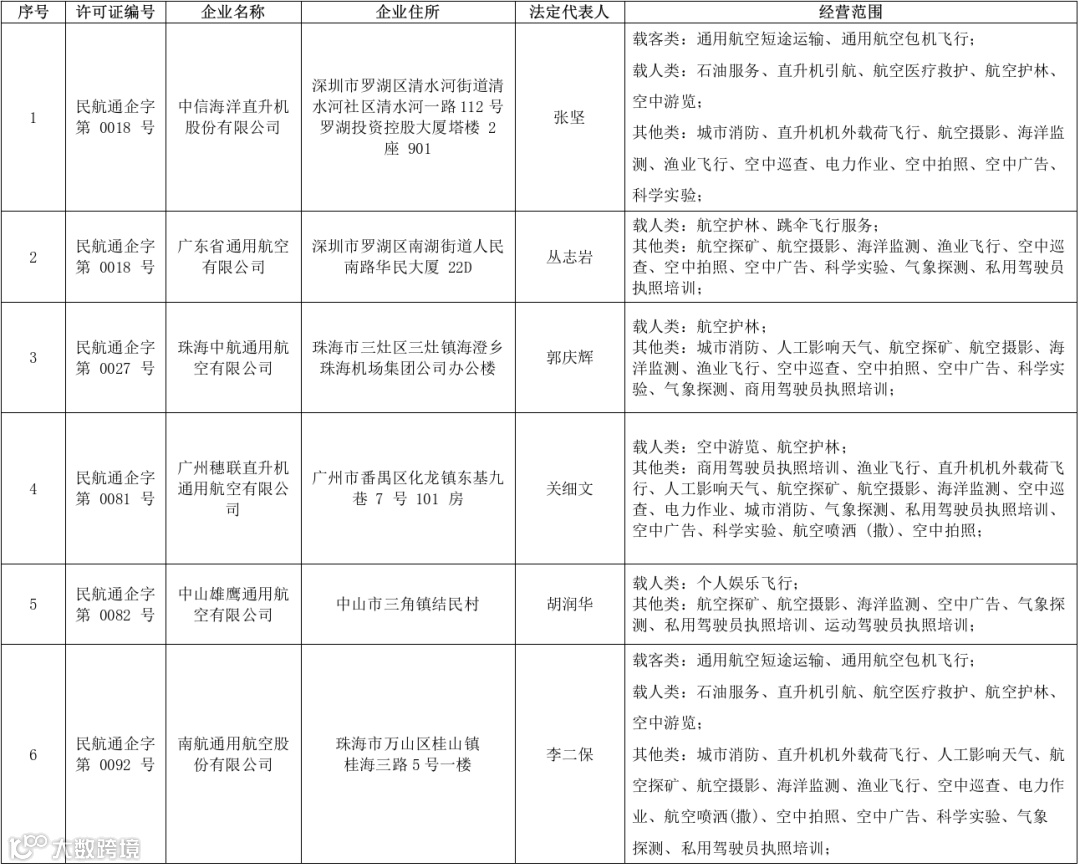 | 序号 | 许可证编号 | 企业名称 | 企业住所 | 法定代表人 | 经营范围 |
|---|---|---|---|---|---|
| 1 | 民航通企字第 0018 号 | 中信海洋直升机股份有限公司 | 深圳市罗湖区清水河街道清水河社区清水河一路 112 号罗湖投资控股大厦塔楼 2 座 901 | 张坚 | 载客类：通用航空短途运输、通用航空包机飞行；载人类：石油服务、直升机引航、航空医疗救护、航空护林、空中游览；其他类：城市消防、直升机机外载荷飞行、航空摄影、海洋监测、渔业飞行、空中巡查、电力作业、空中拍照、空中广告、科学实验； |
| 2 | 民航通企字第 0018 号 | 广东省通用航空有限公司 | 深圳市罗湖区南湖街道人民南路华民大厦 22D | 丛志岩 | 载人类：航空护林、跳伞飞行服务；其他类：航空探矿、航空摄影、海洋监测、渔业飞行、空中巡查、空中拍照、空中广告、科学实验、气象探测、私用驾驶员执照培训； |
| 3 | 民航通企字第 0027 号 | 珠海中航通用航空有限公司 | 珠海市三灶区三灶镇海澄乡珠海机场集团公司办公楼 | 郭庆辉 | 载人类：航空护林；其他类：城市消防、人工影响天气、航空探矿、航空摄影、海洋监测、渔业飞行、空中巡查、空中拍照、空中广告、科学实验、气象探测、商用驾驶员执照培训； |
| 4 | 民航通企字第 0081 号 | 广州穗联直升机通用航空有限公司 | 广州市番禺区化龙镇东基九巷 7 号 101 房 | 关细文 | 载人类：空中游览、航空护林；其他类：商用驾驶员执照培训、渔业飞行、直升机机外载荷飞行、人工影响天气、航空探矿、航空摄影、海洋监测、空中巡查、电力作业、城市消防、气象探测、私用驾驶员执照培训、空中广告、科学实验、航空喷洒（撒）、空中拍照； |
| 5 | 民航通企字第 0082 号 | 中山雄鹰通用航空有限公司 | 中山市三角镇结民村 | 胡润华 | 载人类：个人娱乐飞行；其他类：航空探矿、航空摄影、海洋监测、空中广告、气象探测、私用驾驶员执照培训、运动驾驶员执照培训； |
| 6 | 民航通企字第 0092 号 | 南航通用航空股份有限公司 | 珠海市万山区桂山镇桂海三路 5 号一楼 | 李二保 | 载客类：通用航空短途运输、通用航空包机飞行；载人类：石油服务、直升机引航、航空医疗救护、航空护林、空中游览；其他类：城市消防、直升机机外载荷飞行、人工影响天气、航空探矿、航空摄影、海洋监测、渔业飞行、空中巡查、电力作业、航空喷洒(撒)、空中拍照、空中广告、科学实验、气象探测、私用驾驶员执照培训； |

大数跨境